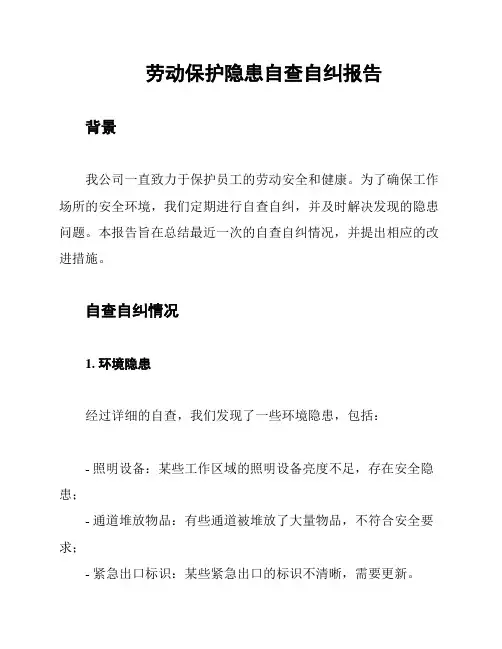 劳动保护隐患自查自纠报告

背景

我公司一直致力于保护员工的劳动安全和健康。为了确保工作场所的安全环境，我们定期进行自查自纠，并及时解决发现的隐患问题。本报告旨在总结最近一次的自查自纠情况，并提出相应的改进措施。

自查自纠情况

1. 环境隐患

经过详细的自查，我们发现了一些环境隐患，包括：

- 照明设备：某些工作区域的照明设备亮度不足，存在安全隐患；
- 通道堆放物品：有些通道被堆放了大量物品，不符合安全要求；
- 紧急出口标识：某些紧急出口的标识不清晰，需要更新。